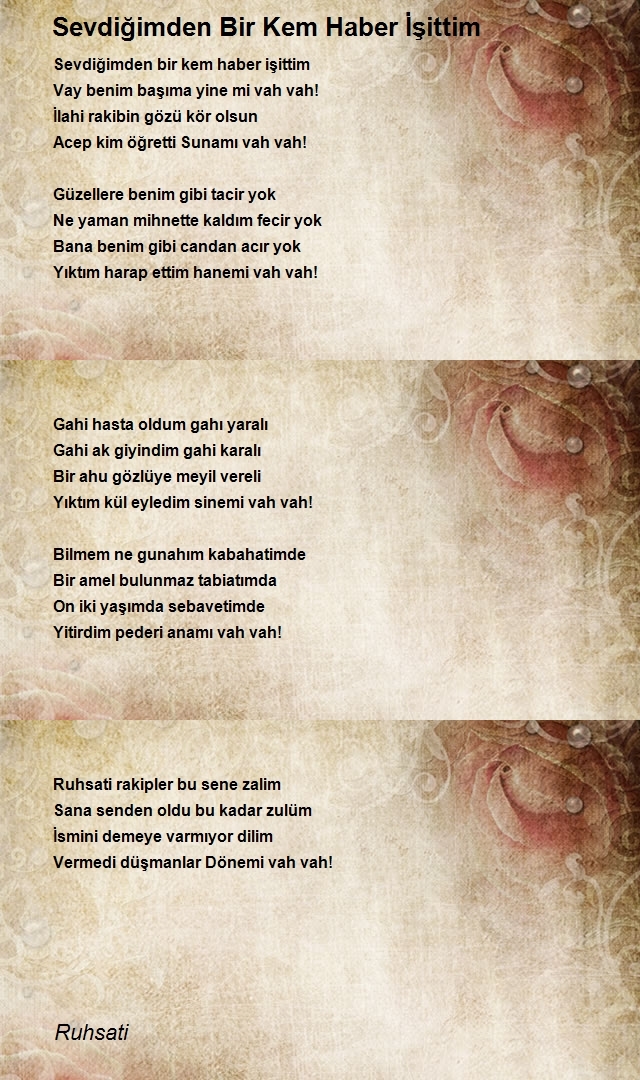 Sevdiğimden Bir Kem Haber İşittim

Sevdiğimden bir kem haber işittim
Vay benim başıma yine mi vah vah!
İlahi rakibin gözü kör olsun
Acep kim öğretti Sunamı vah vah!

Güzellere benim gibi tacir yok
Ne yaman mihnette kaldım fecir yok
Bana benim gibi candan acır yok
Yıktım harap ettim hanemi vah vah!

Gahi hasta oldum gahı yaralı
Gahi ak giyindim gahi karalı
Bir ahu gözlüye meyil vereli
Yıktım kül eyledim sinemi vah vah!

Bilmem ne gunahım kabahatimde
Bir amel bulunmaz tabiatımda
On iki yaşımda sebavetimde
Yitirdim pederi anamı vah vah!

Ruhsati rakipler bu sene zalim
Sana senden oldu bu kadar zulüm
İsmini demeye varmıyor dilim
Vermedi düşmanlar Dönemi vah vah!

Ruhsati